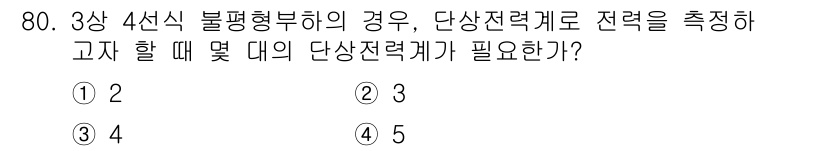 80. 3상 4선식 불평형부하의 경우, 단상전력계로 전력을 측정하고자 할 때 몇 대의 단상전력계가 필요한가?

① 2
② 3
③ 4
④ 5